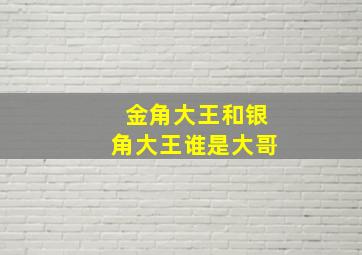 金角大王和银角大王谁是大哥